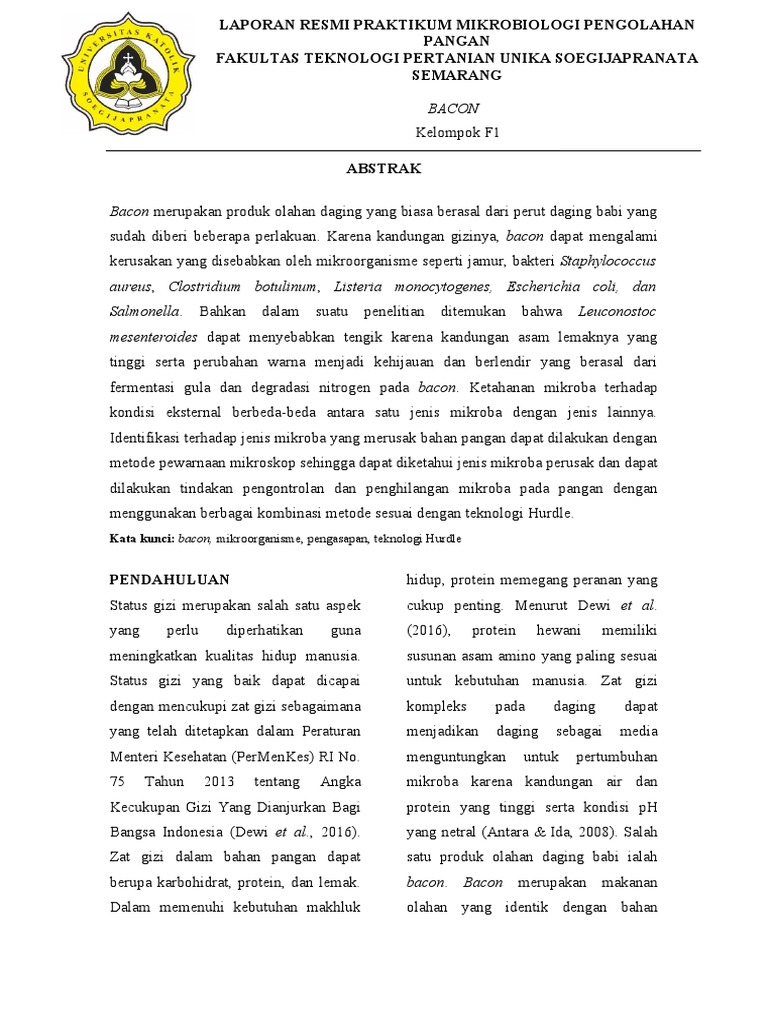 UNIVERSITAS KATOLIK SOEGIJAPRANATA

LAPORAN RESMI PRAKTIKUM MIKROBIOLOGI PENGOLAHAN PANGAN
FAKULTAS TEKNOLOGI PERTANIAN UNIKA SOEGIJAPRANATA SEMARANG

BACON

Kelompok F1

ABSTRAK

Bacon merupakan produk olahan daging yang biasa berasal dari perut daging babi yang sudah diberi beberapa perlakuan. Karena kandungan gizinya, bacon dapat mengalami kerusakan yang disebabkan oleh mikroorganisme seperti jamur, bakteri Staphylococcus aureus, Clostridium botulinum, Listeria monocytogenes, Escherichia coli, dan Salmonella. Bahkan dalam suatu penelitian ditemukan bahwa Leuconostoc mesenteroides dapat menyebabkan tengik karena kandungan asam lemaknya yang tinggi serta perubahan warna menjadi kehijauan dan berlendir yang berasal dari fermentasi gula dan degradasi nitrogen pada bacon. Ketahanan mikroba terhadap kondisi eksternal berbeda-beda antara satu jenis mikroba dengan jenis lainnya. Identifikasi terhadap jenis mikroba yang merusak bahan pangan dapat dilakukan dengan metode pewarnaan mikroskop sehingga dapat diketahui jenis mikroba perusak dan dapat dilakukan tindakan pengontrolan dan penghilangan mikroba pada pangan dengan menggunakan berbagai kombinasi metode sesuai dengan teknologi Hurdle.

Kata kunci: bacon, mikroorganisme, pengasapan, teknologi Hurdle

PENDAHULUAN

Status gizi merupakan salah satu aspek yang perlu diperhatikan guna meningkatkan kualitas hidup manusia. Status gizi yang baik dapat dicapai dengan mencukupi zat gizi sebagaimana yang telah ditetapkan dalam Peraturan Menteri Kesehatan (PerMenKes) RI No. 75 Tahun 2013 tentang Angka Kecukupan Gizi Yang Dianjurkan Bagi Bangsa Indonesia (Dewi et al., 2016). Zat gizi dalam bahan pangan dapat berupa karbohidrat, protein, dan lemak. Dalam memenuhi kebutuhan makhluk hidup, protein memegang peranan yang cukup penting. Menurut Dewi et al. (2016), protein hewani memiliki susunan asam amino yang paling sesuai untuk kebutuhan manusia. Zat gizi kompleks pada daging dapat menjadikan daging sebagai media menguntungkan untuk pertumbuhan mikroba karena kandungan air dan protein yang tinggi serta kondisi pH yang netral (Antara & Ida, 2008). Salah satu produk olahan daging babi ialah bacon. Bacon merupakan makanan olahan yang identik dengan bahan